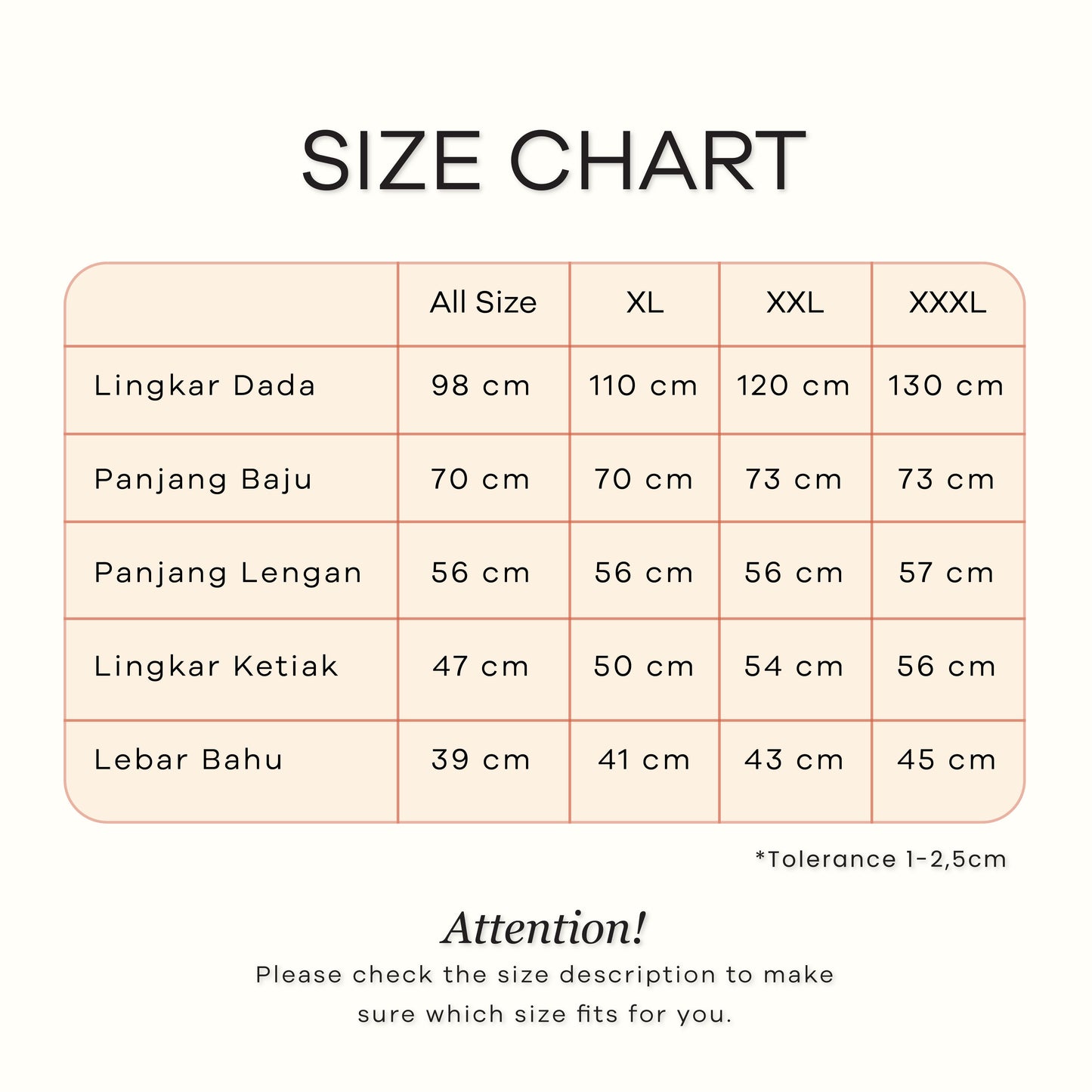 SIZE CHART

| | All Size | XL | XXL | XXXL |
|---|---|---|---|---|
| Lingkar Dada | 98 cm | 110 cm | 120 cm | 130 cm |
| Panjang Baju | 70 cm | 70 cm | 73 cm | 73 cm |
| Panjang Lengan | 56 cm | 56 cm | 56 cm | 57 cm |
| Lingkar Ketiak | 47 cm | 50 cm | 54 cm | 56 cm |
| Lebar Bahu | 39 cm | 41 cm | 43 cm | 45 cm |

*Tolerance 1-2,5cm

Attention!

Please check the size description to make sure which size fits for you.